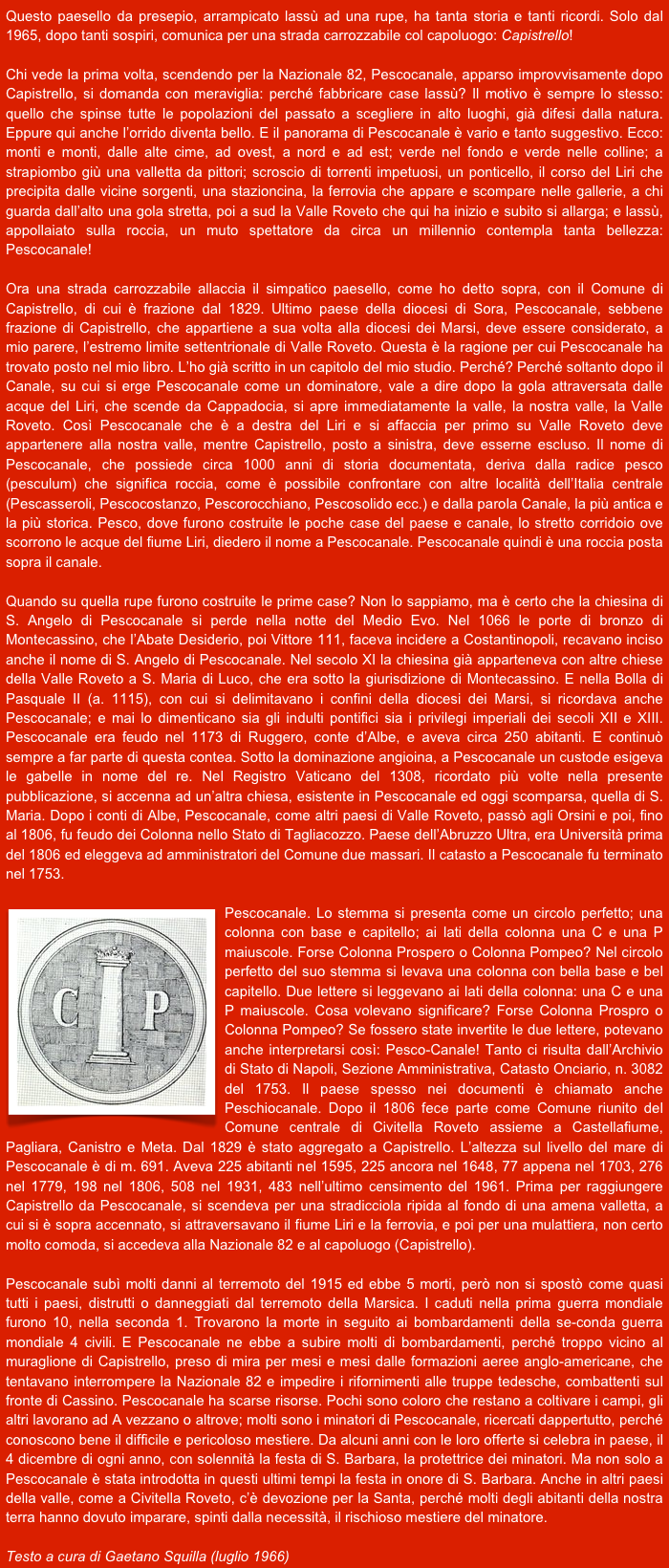 Questo paesello da presepio, arrampicato lassù ad una rupe, ha tanta storia e tanti ricordi. Solo dal 1965, dopo tanti sospiri, comunica per una strada carrozzabile col capoluogo: Capistrello!

Chi vede la prima volta, scendendo per la Nazionale 82, Pescocanale, apparso improvvisamente dopo Capistrello, si domanda con meraviglia: perché fabbricare case lassù? Il motivo è sempre lo stesso: quello che spinse tutte le popolazioni del passato a scegliere in alto luoghi, già difesi dalla natura. Eppure qui anche l'orrido diventa bello. E il panorama di Pescocanale è vario e tanto suggestivo. Ecco: monti e monti, dalle alte cime, ad ovest, a nord e ad est; verde nel fondo e verde nelle colline; a strapiombo giù una valletta da pittori; scroscio di torrenti impetuosi, un ponticello, il corso del Liri che precipita dalle vicine sorgenti, una stazioncina, la ferrovia che appare e scompare nelle gallerie, a chi guarda dall'alto una gola stretta, poi a sud la Valle Roveto che qui ha inizio e subito si allarga; e lassù, appollaiato sulla roccia, un muto spettatore da circa un millennio contempla tanta bellezza: Pescocanale!

Ora una strada carrozzabile allaccia il simpatico paesello, come ho detto sopra, con il Comune di Capistrello, di cui è frazione dal 1829. Ultimo paese della diocesi di Sora, Pescocanale, sebbene frazione di Capistrello, che appartiene a sua volta alla diocesi dei Marsi, deve essere considerato, a mio parere, l'estremo limite settentrionale di Valle Roveto. Questa è la ragione per cui Pescocanale ha trovato posto nel mio libro. L'ho già scritto in un capitolo del mio studio. Perché? Perché soltanto dopo il Canale, su cui si erge Pescocanale come un dominatore, vale a dire dopo la gola attraversata dalle acque del Liri, che scende da Cappadocia, si apre immediatamente la valle, la nostra valle, la Valle Roveto. Così Pescocanale che è a destra del Liri e si affaccia per primo su Valle Roveto deve appartenere alla nostra valle, mentre Capistrello, posto a sinistra, deve esserne escluso. Il nome di Pescocanale, che possiede circa 1000 anni di storia documentata, deriva dalla radice pesco (pesculum) che significa roccia, come è possibile confrontare con altre località dell'Italia centrale (Pescasseroli, Pescocostanzo, Pescorocchiano, Pescosolido ecc.) e dalla parola Canale, la più antica e la più storica. Pesco, dove furono costruite le poche case del paese e canale, lo stretto corridoio ove scorrono le acque del fiume Liri, diedero il nome a Pescocanale. Pescocanale quindi è una roccia posta sopra il canale.

Quando su quella rupe furono costruite le prime case? Non lo sappiamo, ma è certo che la chiesina di S. Angelo di Pescocanale si perde nella notte del Medio Evo. Nel 1066 le porte di bronzo di Montecassino, che l'Abate Desiderio, poi Vittore 111, faceva incidere a Costantinopoli, recavano inciso anche il nome di S. Angelo di Pescocanale. Nel secolo XI la chiesina già apparteneva con altre chiese della Valle Roveto a S. Maria di Luco, che era sotto la giurisdizione di Montecassino. E nella Bolla di Pasquale II (a. 1115), con cui si delimitavano i confini della diocesi dei Marsi, si ricordava anche Pescocanale; e mai lo dimenticano sia gli indulti pontifici sia i privilegi imperiali dei secoli XII e XIII. Pescocanale era feudo nel 1173 di Ruggero, conte d'Albe, e aveva circa 250 abitanti. E continuò sempre a far parte di questa contea. Sotto la dominazione angioina, a Pescocanale un custode esigeva le gabelle in nome del re. Nel Registro Vaticano del 1308, ricordato più volte nella presente pubblicazione, si accenna ad un'altra chiesa, esistente in Pescocanale ed oggi scomparsa, quella di S. Maria. Dopo i conti di Albe, Pescocanale, come altri paesi di Valle Roveto, passò agli Orsini e poi, fino al 1806, fu feudo dei Colonna nello Stato di Tagliacozzo. Paese dell'Abruzzo Ultra, era Università prima del 1806 ed eleggeva ad amministratori del Comune due massari. Il catasto a Pescocanale fu terminato nel 1753.

C P

Pescocanale. Lo stemma si presenta come un circolo perfetto; una colonna con base e capitello; ai lati della colonna una C e una P maiuscole. Forse Colonna Prospero o Colonna Pompeo? Nel circolo perfetto del suo stemma si levava una colonna con bella base e bel capitello. Due lettere si leggevano ai lati della colonna: una C e una P maiuscole. Cosa volevano significare? Forse Colonna Prospro o Colonna Pompeo? Se fossero state invertite le due lettere, potevano anche interpretarsi così: Pesco-Canale! Tanto ci risulta dall'Archivio di Stato di Napoli, Sezione Amministrativa, Catasto Onciario, n. 3082 del 1753. Il paese spesso nei documenti è chiamato anche Peschiocanale. Dopo il 1806 fece parte come Comune riunito del Comune centrale di Civitella Roveto assieme a Castellafiume, Pagliara, Canistro e Meta. Dal 1829 è stato aggregato a Capistrello. L'altezza sul livello del mare di Pescocanale è di m. 691. Aveva 225 abitanti nel 1595, 225 ancora nel 1648, 77 appena nel 1703, 276 nel 1779, 198 nel 1806, 508 nel 1931, 483 nell'ultimo censimento del 1961. Prima per raggiungere Capistrello da Pescocanale, si scendeva per una stradicciola ripida al fondo di una amena valletta, a cui si è sopra accennato, si attraversavano il fiume Liri e la ferrovia, e poi per una mulattiera, non certo molto comoda, si accedeva alla Nazionale 82 e al capoluogo (Capistrello).

Pescocanale subì molti danni al terremoto del 1915 ed ebbe 5 morti, però non si spostò come quasi tutti i paesi, distrutti o danneggiati dal terremoto della Marsica. I caduti nella prima guerra mondiale furono 10, nella seconda 1. Trovarono la morte in seguito ai bombardamenti della se-conda guerra mondiale 4 civili. E Pescocanale ne ebbe a subire molti di bombardamenti, perché troppo vicino al muraglione di Capistrello, preso di mira per mesi e mesi dalle formazioni aeree anglo-americane, che tentavano interrompere la Nazionale 82 e impedire i rifornimenti alle truppe tedesche, combattenti sul fronte di Cassino. Pescocanale ha scarse risorse. Pochi sono coloro che restano a coltivare i campi, gli altri lavorano ad A vezzano o altrove; molti sono i minatori di Pescocanale, ricercati dappertutto, perché conoscono bene il difficile e pericoloso mestiere. Da alcuni anni con le loro offerte si celebra in paese, il 4 dicembre di ogni anno, con solennità la festa di S. Barbara, la protettrice dei minatori. Ma non solo a Pescocanale è stata introdotta in questi ultimi tempi la festa in onore di S. Barbara. Anche in altri paesi della valle, come a Civitella Roveto, c'è devozione per la Santa, perché molti degli abitanti della nostra terra hanno dovuto imparare, spinti dalla necessità, il rischioso mestiere del minatore.

Testo a cura di Gaetano Squilla (luglio 1966)